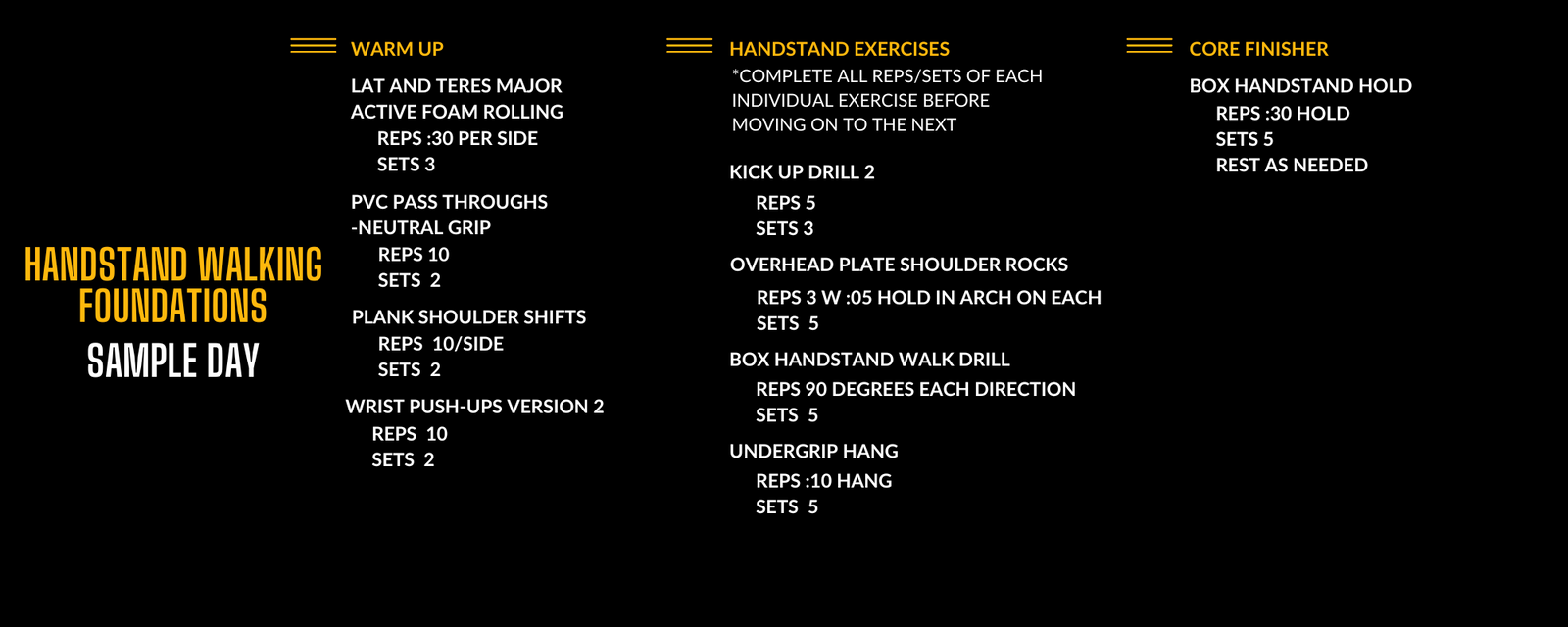 HANDSTAND WALKING FOUNDATIONS
SAMPLE DAY

WARM UP

LAT AND TERES MAJOR ACTIVE FOAM ROLLING
REPS :30 PER SIDE
SETS 3

PVC PASS THROUGHS -NEUTRAL GRIP
REPS 10
SETS 2

PLANK SHOULDER SHIFTS
REPS 10/SIDE
SETS 2

WRIST PUSH-UPS VERSION 2
REPS 10
SETS 2

HANDSTAND EXERCISES

*COMPLETE ALL REPS/SETS OF EACH INDIVIDUAL EXERCISE BEFORE MOVING ON TO THE NEXT

KICK UP DRILL 2
REPS 5
SETS 3

OVERHEAD PLATE SHOULDER ROCKS
REPS 3 W :05 HOLD IN ARCH ON EACH
SETS 5

BOX HANDSTAND WALK DRILL
REPS 90 DEGREES EACH DIRECTION
SETS 5

UNDERGRIP HANG
REPS :10 HANG
SETS 5

CORE FINISHER

BOX HANDSTAND HOLD
REPS :30 HOLD
SETS 5
REST AS NEEDED